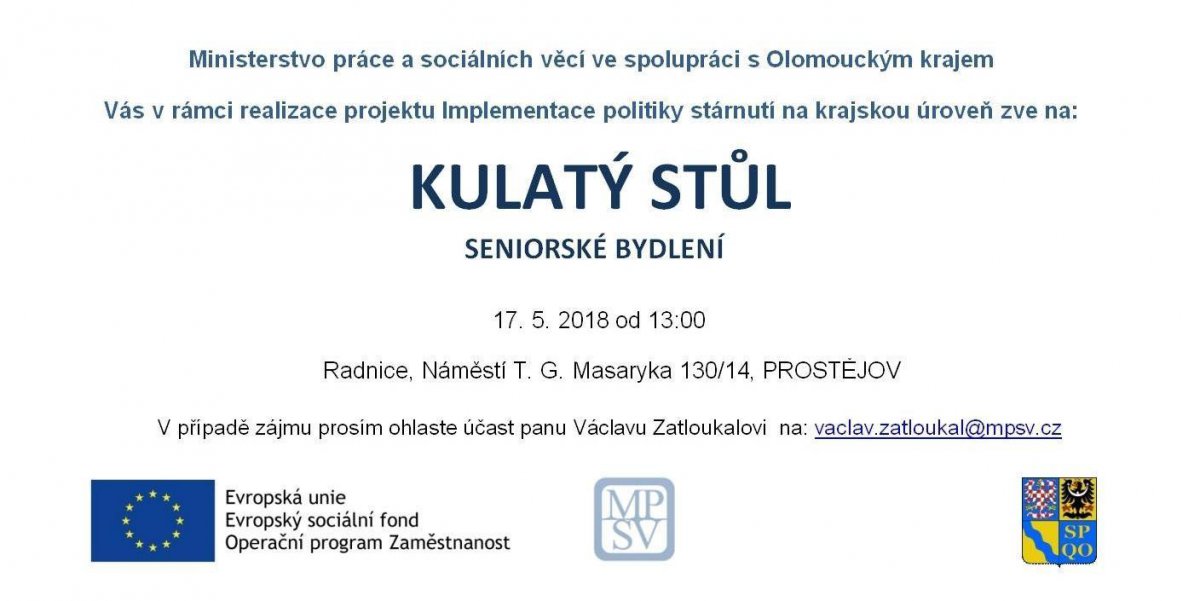 Ministerstvo práce a sociálních věcí ve spolupráci s Olomouckým krajem

Vás v rámci realizace projektu Implementace politiky stárnutí na krajskou úroveň zve na:

KULATÝ STŮL

SENIORSKÉ BYDLENÍ

17. 5. 2018 od 13:00

Radnice, Náměstí T. G. Masaryka 130/14, PROSTĚJOV

V případě zájmu prosim ohlaste účast panu Václavu Zatloukalovi na: vaclav.zatloukal@mpsv.cz

Evropská unie
Evropský sociální fond
Operační program Zaměstnanost

MP
SV

SP
QO